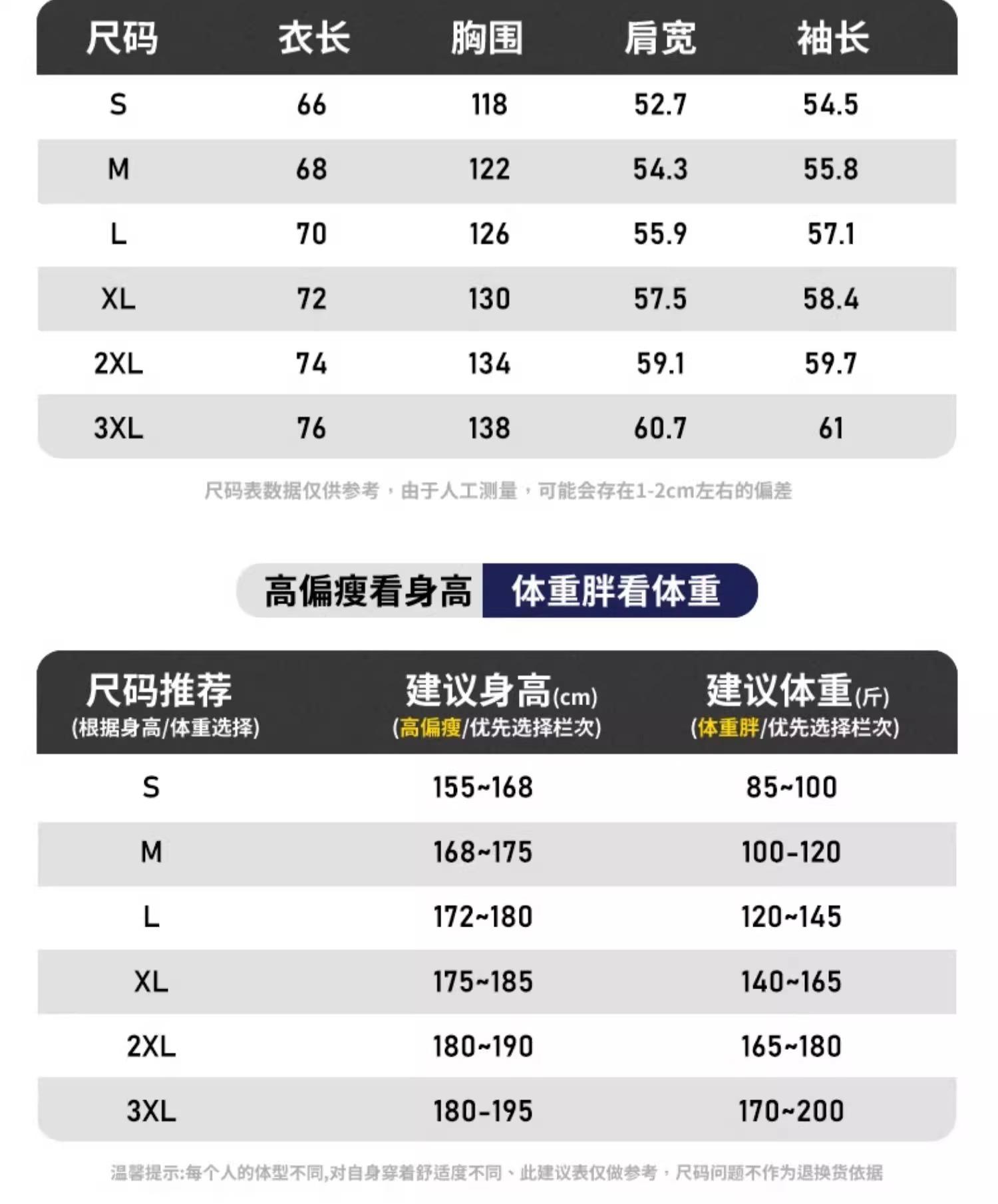 | 尺码 | 衣长 | 胸围 | 肩宽 | 袖长 |
|---|---|---|---|---|
| S | 66 | 118 | 52.7 | 54.5 |
| M | 68 | 122 | 54.3 | 55.8 |
| L | 70 | 126 | 55.9 | 57.1 |
| XL | 72 | 130 | 57.5 | 58.4 |
| 2XL | 74 | 134 | 59.1 | 59.7 |
| 3XL | 76 | 138 | 60.7 | 61 |

尺码表数据仅供参考，由于人工测量，可能会存在1-2cm左右的偏差

高偏瘦看身高 体重胖看体重

| 尺码推荐 (根据身高/体重选择) | 建议身高(cm) (高偏瘦/优先选择栏次) | 建议体重(斤) (体重胖/优先选择栏次) |
|---|---|---|
| S | 155~168 | 85~100 |
| M | 168~175 | 100-120 |
| L | 172~180 | 120~145 |
| XL | 175~185 | 140~165 |
| 2XL | 180~190 | 165~180 |
| 3XL | 180-195 | 170~200 |

温馨提示:每个人的体型不同,对自身穿着舒适度不同、此建议表仅做参考，尺码问题不作为退换货依据